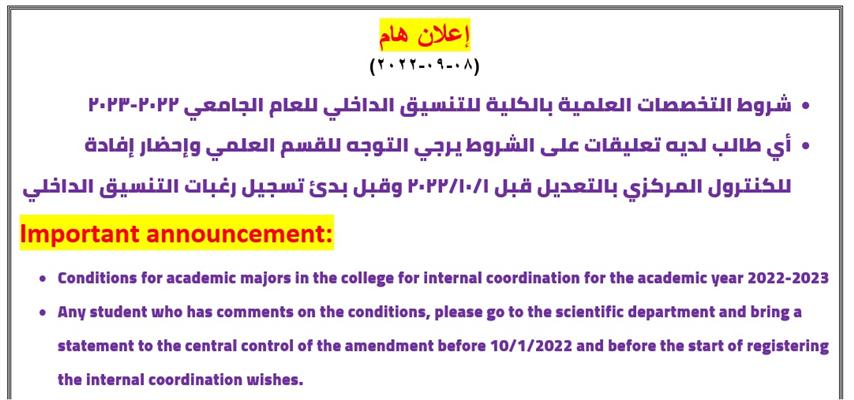 إعلان هام
(٠٨-٠٩-٢٠٢٢)

• شروط التخصصات العلمية بالكلية للتنسيق الداخلي للعام الجامعي ٢٠٢٢-٢٠٢٣
• أي طالب لديه تعليقات على الشروط يرجي التوجه للقسم العلمي وإحضار إفادة للكنترول المركزي بالتعديل قبل ٢٠٢٢/١٠/١ وقبل بدئ تسجيل رغبات التنسيق الداخلي

Important announcement:

• Conditions for academic majors in the college for internal coordination for the academic year 2022-2023
• Any student who has comments on the conditions, please go to the scientific department and bring a statement to the central control of the amendment before 10/1/2022 and before the start of registering the internal coordination wishes.